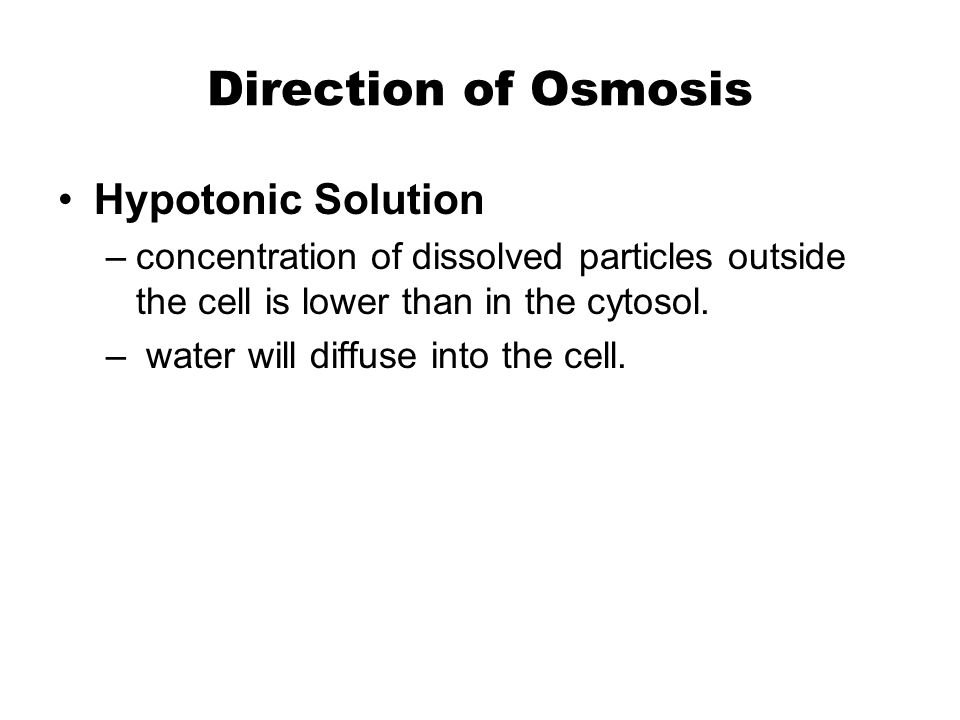 Direction of Osmosis

• Hypotonic Solution
– concentration of dissolved particles outside the cell is lower than in the cytosol.
– water will diffuse into the cell.